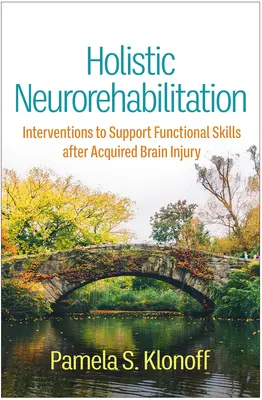 Holistic Neurorehabilitation

Interventions to Support Functional Skills after Acquired Brain Injury

Pamela S. Klonoff